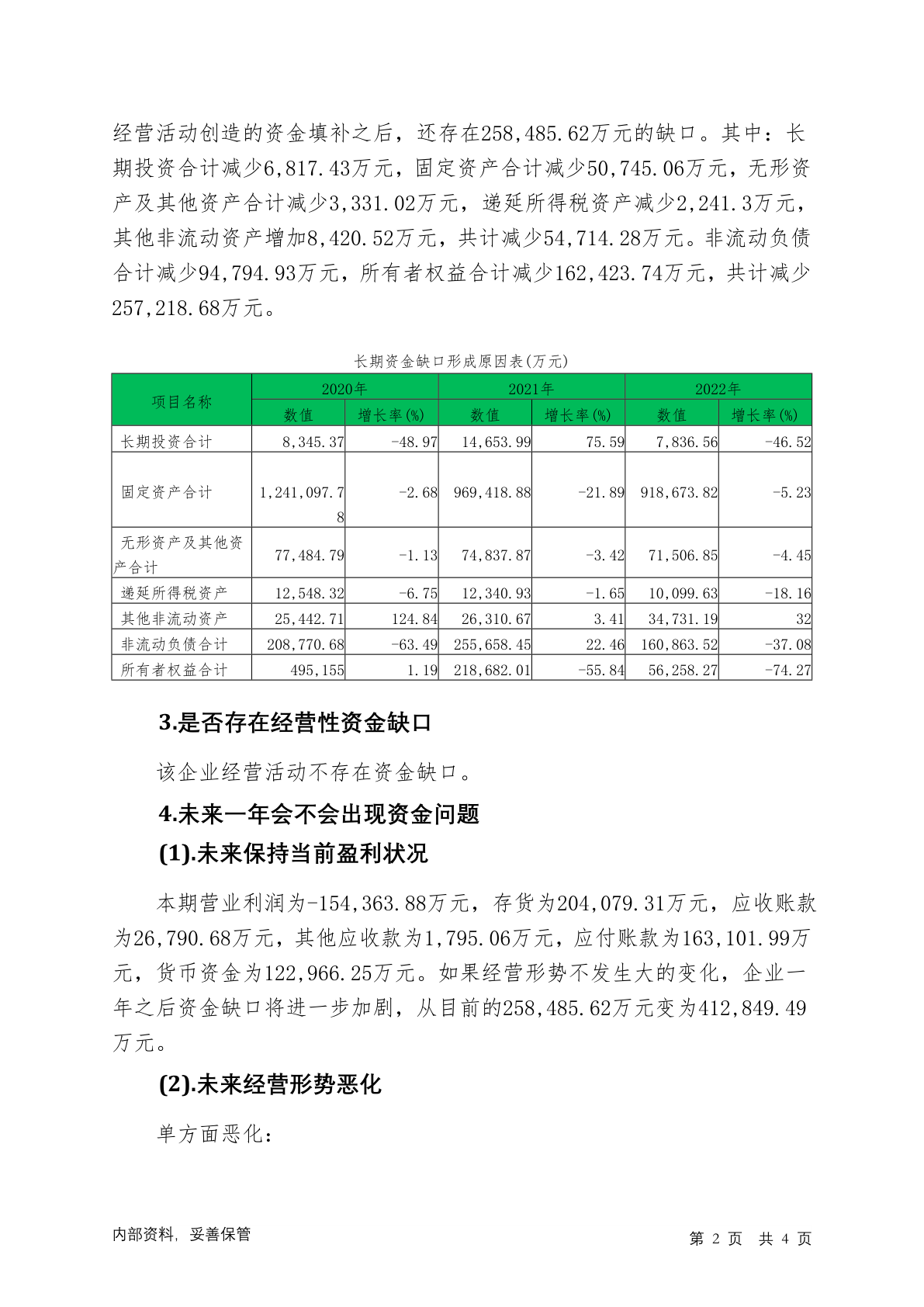 经营活动创造的资金填补之后，还存在258,485.62万元的缺口。其中：长期投资合计减少6,817.43万元，固定资产合计减少50,745.06万元，无形资产及其他资产合计减少3,331.02万元，递延所得税资产减少2,241.3万元，其他非流动资产增加8,420.52万元，共计减少54,714.28万元。非流动负债合计减少94,794.93万元，所有者权益合计减少162,423.74万元，共计减少257,218.68万元。

长期资金缺口形成原因表(万元)

| 项目名称 | 2020年 数值 | 2020年 增长率(%) | 2021年 数值 | 2021年 增长率(%) | 2022年 数值 | 2022年 增长率(%) |
|---|---|---|---|---|---|---|
| 长期投资合计 | 8,345.37 | -48.97 | 14,653.99 | 75.59 | 7,836.56 | -46.52 |
| 固定资产合计 | 1,241,097.78 | -2.68 | 969,418.88 | -21.89 | 918,673.82 | -5.23 |
| 无形资产及其他资产合计 | 77,484.79 | -1.13 | 74,837.87 | -3.42 | 71,506.85 | -4.45 |
| 递延所得税资产 | 12,548.32 | -6.75 | 12,340.93 | -1.65 | 10,099.63 | -18.16 |
| 其他非流动资产 | 25,442.71 | 124.84 | 26,310.67 | 3.41 | 34,731.19 | 32 |
| 非流动负债合计 | 208,770.68 | -63.49 | 255,658.45 | 22.46 | 160,863.52 | -37.08 |
| 所有者权益合计 | 495,155 | 1.19 | 218,682.01 | -55.84 | 56,258.27 | -74.27 |

3.是否存在经营性资金缺口

该企业经营活动不存在资金缺口。

4.未来一年会不会出现资金问题

(1).未来保持当前盈利状况

本期营业利润为-154,363.88万元，存货为204,079.31万元，应收账款为26,790.68万元，其他应收款为1,795.06万元，应付账款为163,101.99万元，货币资金为122,966.25万元。如果经营形势不发生大的变化，企业一年之后资金缺口将进一步加剧，从目前的258,485.62万元变为412,849.49万元。

(2).未来经营形势恶化

单方面恶化：

内部资料，妥善保管

第 2 页 共 4 页